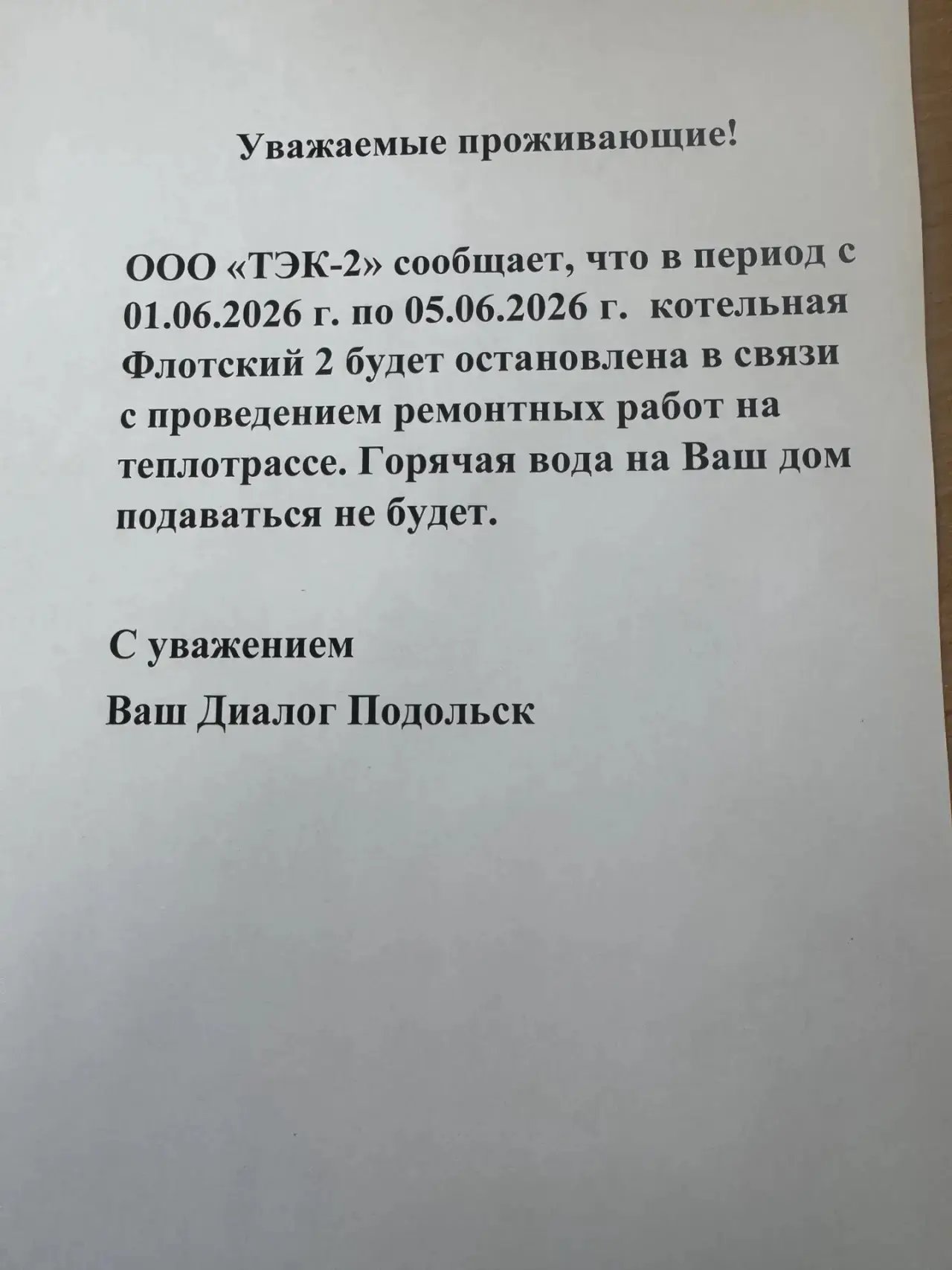 Уважаемые проживающие!

ООО «ТЭК-2» сообщает, что в период с 01.06.2026 г. по 05.06.2026 г. котельная Флотский 2 будет остановлена в связи с проведением ремонтных работ на теплотрассе. Горячая вода на Ваш дом подаваться не будет.

С уважением

Ваш Диалог Подольск